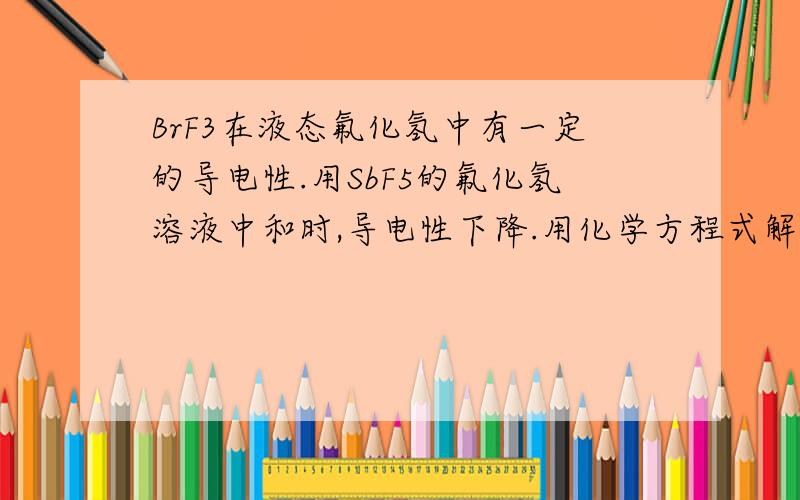 BrF3在液态氟化氢中有一定的导电性.用SbF5的氟化氢溶液中和时,导电性下降.用化学方程式解